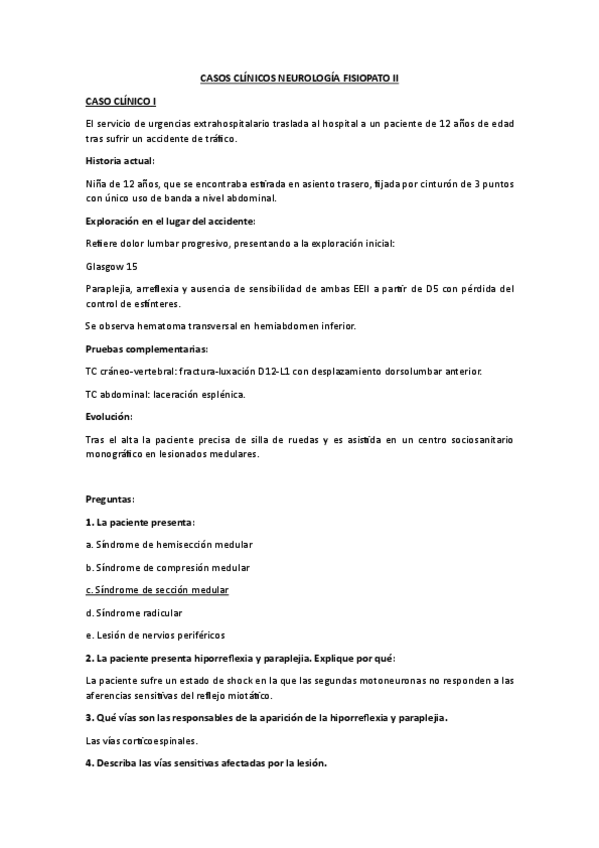 CASOS CLÍNICOS NEUROLOGÍA FISIOPATO II

CASO CLÍNICO I

El servicio de urgencias extrahospitalario traslada al hospital a un paciente de 12 años de edad tras sufrir un accidente de tráfico.

Historia actual:

Niña de 12 años, que se encontraba estirada en asiento trasero, fijada por cinturón de 3 puntos con único uso de banda a nivel abdominal.

Exploración en el lugar del accidente:

Refiere dolor lumbar progresivo, presentando a la exploración inicial:

Glasgow 15

Paraplejia, arreflexia y ausencia de sensibilidad de ambas EEII a partir de D5 con pérdida del control de esfínteres.

Se observa hematoma transversal en hemiabdomen inferior.

Pruebas complementarias:

TC cráneo-vertebral: fractura-luxación D12-L1 con desplazamiento dorsolumbar anterior.

TC abdominal: laceración esplénica.

Evolución:

Tras el alta la paciente precisa de silla de ruedas y es asistida en un centro sociosanitario monográfico en lesionados medulares.

Preguntas:

1. La paciente presenta:

a. Síndrome de hemisección medular

b. Síndrome de compresión medular

c. Síndrome de sección medular

d. Síndrome radicular

e. Lesión de nervios periféricos

2. La paciente presenta hiporreflexia y paraplejia. Explique por qué:

La paciente sufre un estado de shock en la que las segundas motoneuronas no responden a las aferencias sensitivas del reflejo miotático.

3. Qué vías son las responsables de la aparición de la hiporreflexia y paraplejia.

Las vías corticoespinales.

4. Describa las vías sensitivas afectadas por la lesión.